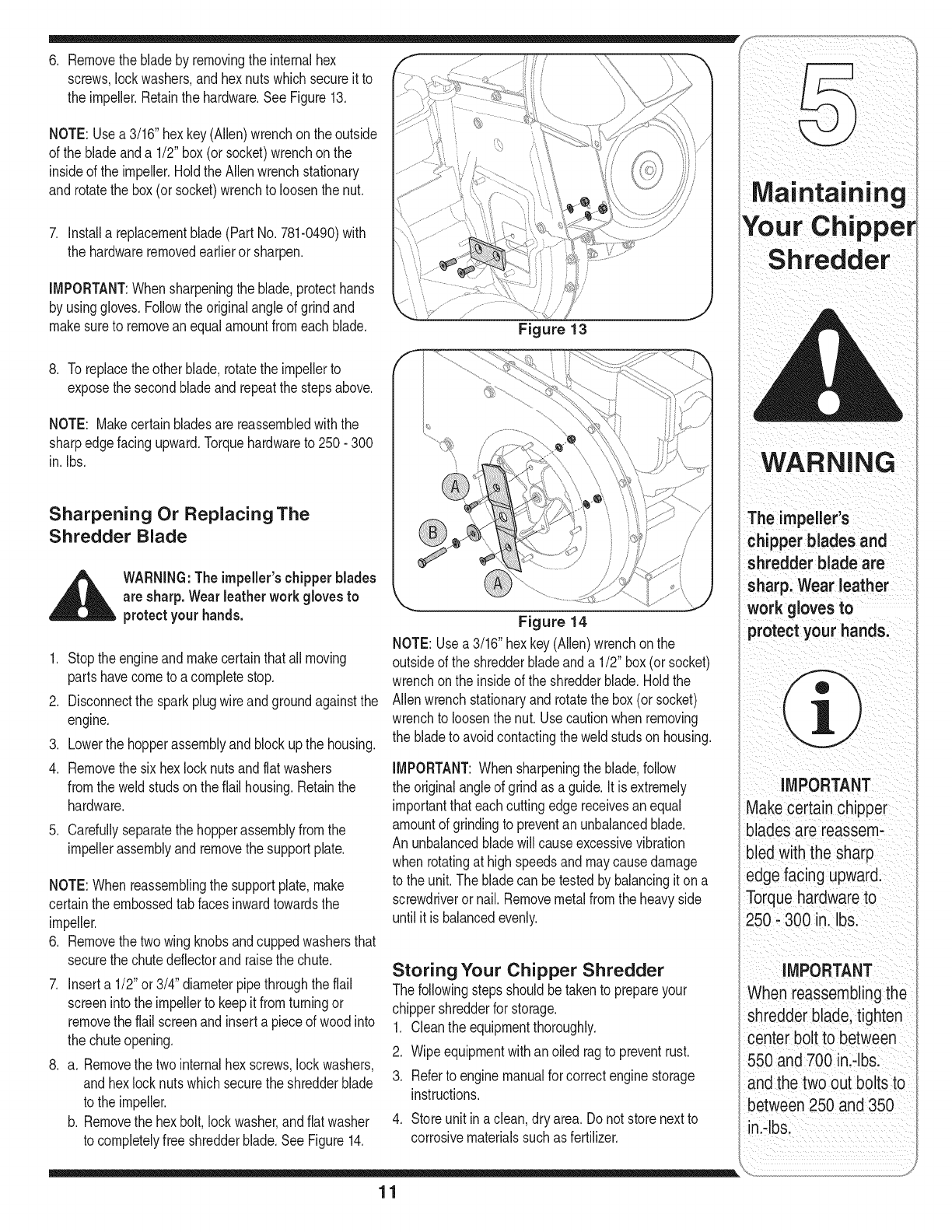 6. Remove the blade by removing the internal hex screws, lock washers, and hex nuts which secure it to the impeller. Retain the hardware. See Figure 13.

NOTE: Use a 3/16" hex key (Allen) wrench on the outside of the blade and a 1/2" box (or socket) wrench on the inside of the impeller. Hold the Allen wrench stationary and rotate the box (or socket) wrench to loosen the nut.

7. Install a replacement blade (Part No. 781-0490) with the hardware removed earlier or sharpen.

IMPORTANT: When sharpening the blade, protect hands by using gloves. Follow the original angle of grind and make sure to remove an equal amount from each blade.

8. To replace the other blade, rotate the impeller to expose the second blade and repeat the steps above.

NOTE: Make certain blades are reassembled with the sharp edge facing upward. Torque hardware to 250 - 300 in. lbs.

Sharpening Or Replacing The Shredder Blade

WARNING: The impeller's chipper blades are sharp. Wear leather work gloves to protect your hands.

1. Stop the engine and make certain that all moving parts have come to a complete stop.
2. Disconnect the spark plug wire and ground against the engine.
3. Lower the hopper assembly and block up the housing.
4. Remove the six hex lock nuts and flat washers from the weld studs on the flail housing. Retain the hardware.
5. Carefully separate the hopper assembly from the impeller assembly and remove the support plate.

NOTE: When reassembling the support plate, make certain the embossed tab faces inward towards the impeller.
6. Remove the two wing knobs and cupped washers that secure the chute deflector and raise the chute.
7. Insert a 1/2" or 3/4" diameter pipe through the flail screen into the impeller to keep it from turning or remove the flail screen and insert a piece of wood into the chute opening.
8. a. Remove the two internal hex screws, lock washers, and hex lock nuts which secure the shredder blade to the impeller.
b. Remove the hex bolt, lock washer, and flat washer to completely free shredder blade. See Figure 14.

Figure 13

A
B
A

Figure 14

NOTE: Use a 3/16" hex key (Allen) wrench on the outside of the shredder blade and a 1/2" box (or socket) wrench on the inside of the shredder blade. Hold the Allen wrench stationary and rotate the box (or socket) wrench to loosen the nut. Use caution when removing the blade to avoid contacting the weld studs on housing.

IMPORTANT: When sharpening the blade, follow the original angle of grind as a guide. It is extremely important that each cutting edge receives an equal amount of grinding to prevent an unbalanced blade. An unbalanced blade will cause excessive vibration when rotating at high speeds and may cause damage to the unit. The blade can be tested by balancing it on a screwdriver or nail. Remove metal from the heavy side until it is balanced evenly.

Storing Your Chipper Shredder

The following steps should be taken to prepare your chipper shredder for storage.
1. Clean the equipment thoroughly.
2. Wipe equipment with an oiled rag to prevent rust.
3. Refer to engine manual for correct engine storage instructions.
4. Store unit in a clean, dry area. Do not store next to corrosive materials such as fertilizer.

5

Maintaining Your Chipper Shredder

WARNING

The impeller's chipper blades and shredder blade are sharp. Wear leather work gloves to protect your hands.

IMPORTANT
Make certain chipper blades are reassembled with the sharp edge facing upward. Torque hardware to 250 - 300 in. lbs.

IMPORTANT
When reassembling the shredder blade, tighten center bolt to between 550 and 700 in.-lbs. and the two out bolts to between 250 and 350 in.-lbs.

11